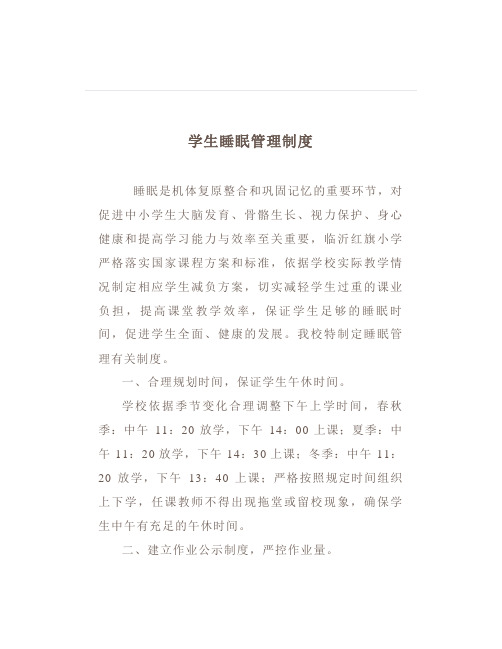 学生睡眠管理制度

睡眠是机体复原整合和巩固记忆的重要环节，对促进中小学生大脑发育、骨骼生长、视力保护、身心健康和提高学习能力与效率至关重要，临沂红旗小学严格落实国家课程方案和标准，依据学校实际教学情况制定相应学生减负方案，切实减轻学生过重的课业负担，提高课堂教学效率，保证学生足够的睡眠时间，促进学生全面、健康的发展。我校特制定睡眠管理有关制度。

一、合理规划时间，保证学生午休时间。

学校依据季节变化合理调整下午上学时间，春秋季：中午 11：20 放学，下午 14：00 上课；夏季：中午 11：20 放学，下午 14：30 上课；冬季：中午 11：20 放学，下午 13：40 上课；严格按照规定时间组织上下学，任课教师不得出现拖堂或留校现象，确保学生中午有充足的午休时间。

二、建立作业公示制度，严控作业量。